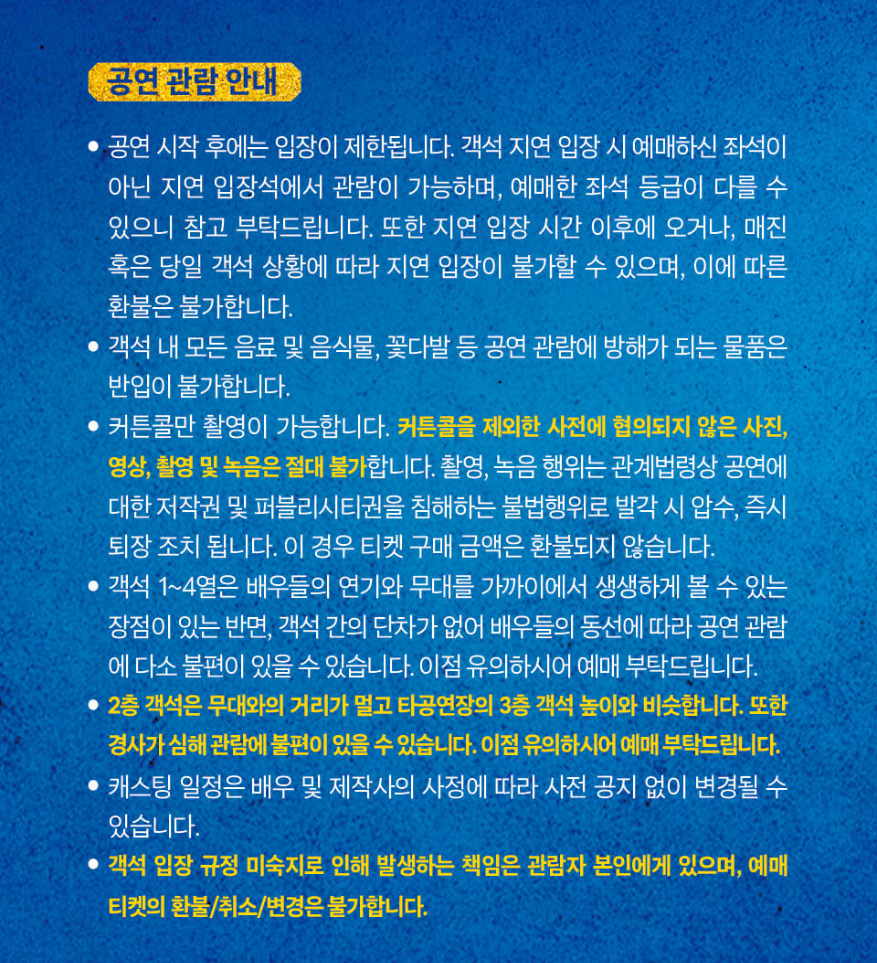 공연 관람 안내

• 공연 시작 후에는 입장이 제한됩니다. 객석 지연 입장 시 예매하신 좌석이 아닌 지연 입장석에서 관람이 가능하며, 예매한 좌석 등급이 다를 수 있으니 참고 부탁드립니다. 또한 지연 입장 시간 이후에 오거나, 매진 혹은 당일 객석 상황에 따라 지연 입장이 불가할 수 있으며, 이에 따른 환불은 불가합니다.

• 객석 내 모든 음료 및 음식물, 꽃다발 등 공연 관람에 방해가 되는 물품은 반입이 불가합니다.

• 커튼콜만 촬영이 가능합니다. 커튼콜을 제외한 사전에 협의되지 않은 사진, 영상, 촬영 및 녹음은 절대 불가합니다. 촬영, 녹음 행위는 관계법령상 공연에 대한 저작권 및 퍼블리시티권을 침해하는 불법행위로 발각 시 압수, 즉시 퇴장 조치 됩니다. 이 경우 티켓 구매 금액은 환불되지 않습니다.

• 객석 1~4열은 배우들의 연기와 무대를 가까이에서 생생하게 볼 수 있는 장점이 있는 반면, 객석 간의 단차가 없어 배우들의 동선에 따라 공연 관람에 다소 불편이 있을 수 있습니다. 이점 유의하시어 예매 부탁드립니다.

• 2층 객석은 무대와의 거리가 멀고 타공연장의 3층 객석 높이와 비슷합니다. 또한 경사가 심해 관람에 불편이 있을 수 있습니다. 이점 유의하시어 예매 부탁드립니다.

• 캐스팅 일정은 배우 및 제작사의 사정에 따라 사전 공지 없이 변경될 수 있습니다.

• 객석 입장 규정 미숙지로 인해 발생하는 책임은 관람자 본인에게 있으며, 예매 티켓의 환불/취소/변경은 불가합니다.